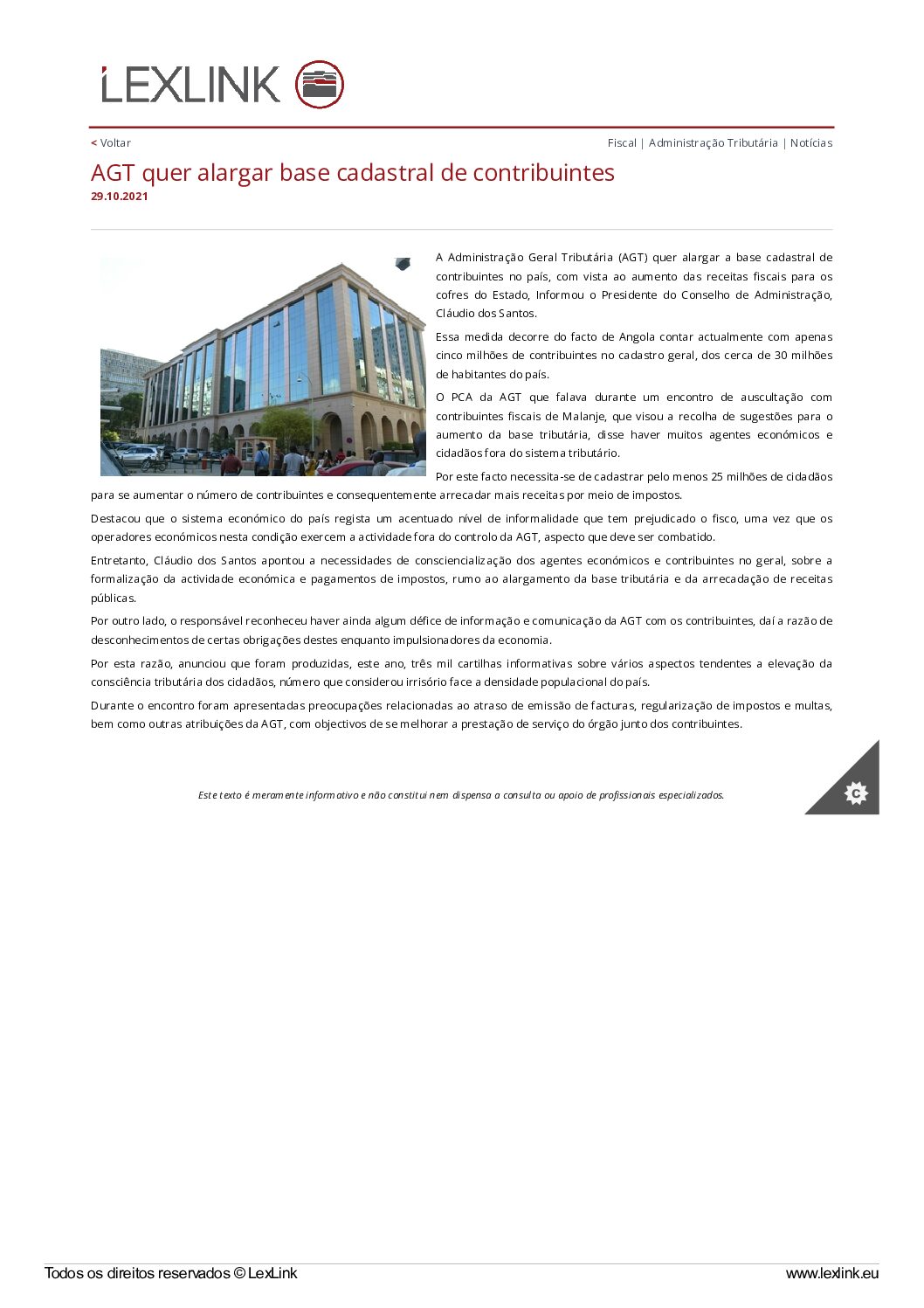 LEXLINK

< Voltar

Fiscal | Administração Tributária | Notícias

AGT quer alargar base cadastral de contribuintes

29.10.2021

A Administração Geral Tributária (AGT) quer alargar a base cadastral de contribuintes no país, com vista ao aumento das receitas fiscais para os cofres do Estado, Informou o Presidente do Conselho de Administração, Cláudio dos Santos.

Essa medida decorre do facto de Angola contar actualmente com apenas cinco milhões de contribuintes no cadastro geral, dos cerca de 30 milhões de habitantes do país.

O PCA da AGT que falava durante um encontro de auscultação com contribuintes fiscais de Malanje, que visou a recolha de sugestões para o aumento da base tributária, disse haver muitos agentes económicos e cidadãos fora do sistema tributário.

Por este facto necessita-se de cadastrar pelo menos 25 milhões de cidadãos para se aumentar o número de contribuintes e consequentemente arrecadar mais receitas por meio de impostos.

Destacou que o sistema económico do país regista um acentuado nível de informalidade que tem prejudicado o fisco, uma vez que os operadores económicos nesta condição exercem a actividade fora do controlo da AGT, aspecto que deve ser combatido.

Entretanto, Cláudio dos Santos apontou a necessidades de consciencialização dos agentes económicos e contribuintes no geral, sobre a formalização da actividade económica e pagamentos de impostos, rumo ao alargamento da base tributária e da arrecadação de receitas públicas.

Por outro lado, o responsável reconheceu haver ainda algum défice de informação e comunicação da AGT com os contribuintes, daí a razão de desconhecimentos de certas obrigações destes enquanto impulsionadores da economia.

Por esta razão, anunciou que foram produzidas, este ano, três mil cartilhas informativas sobre vários aspectos tendentes a elevação da consciência tributária dos cidadãos, número que considerou irrisório face a densidade populacional do país.

Durante o encontro foram apresentadas preocupações relacionadas ao atraso de emissão de facturas, regularização de impostos e multas, bem como outras atribuições da AGT, com objectivos de se melhorar a prestação de serviço do órgão junto dos contribuintes.

Este texto é meramente informativo e não constitui nem dispensa a consulta ou apoio de profissionais especializados.

Todos os direitos reservados © LexLink

www.lexlink.eu